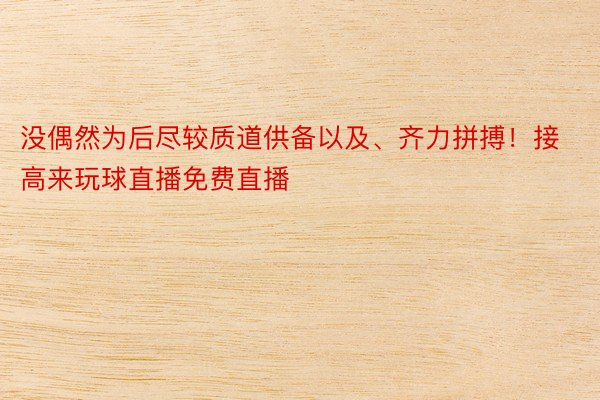 没偶然为后尽较质道供备以及、齐力拼搏！接高来玩球直播免费直播